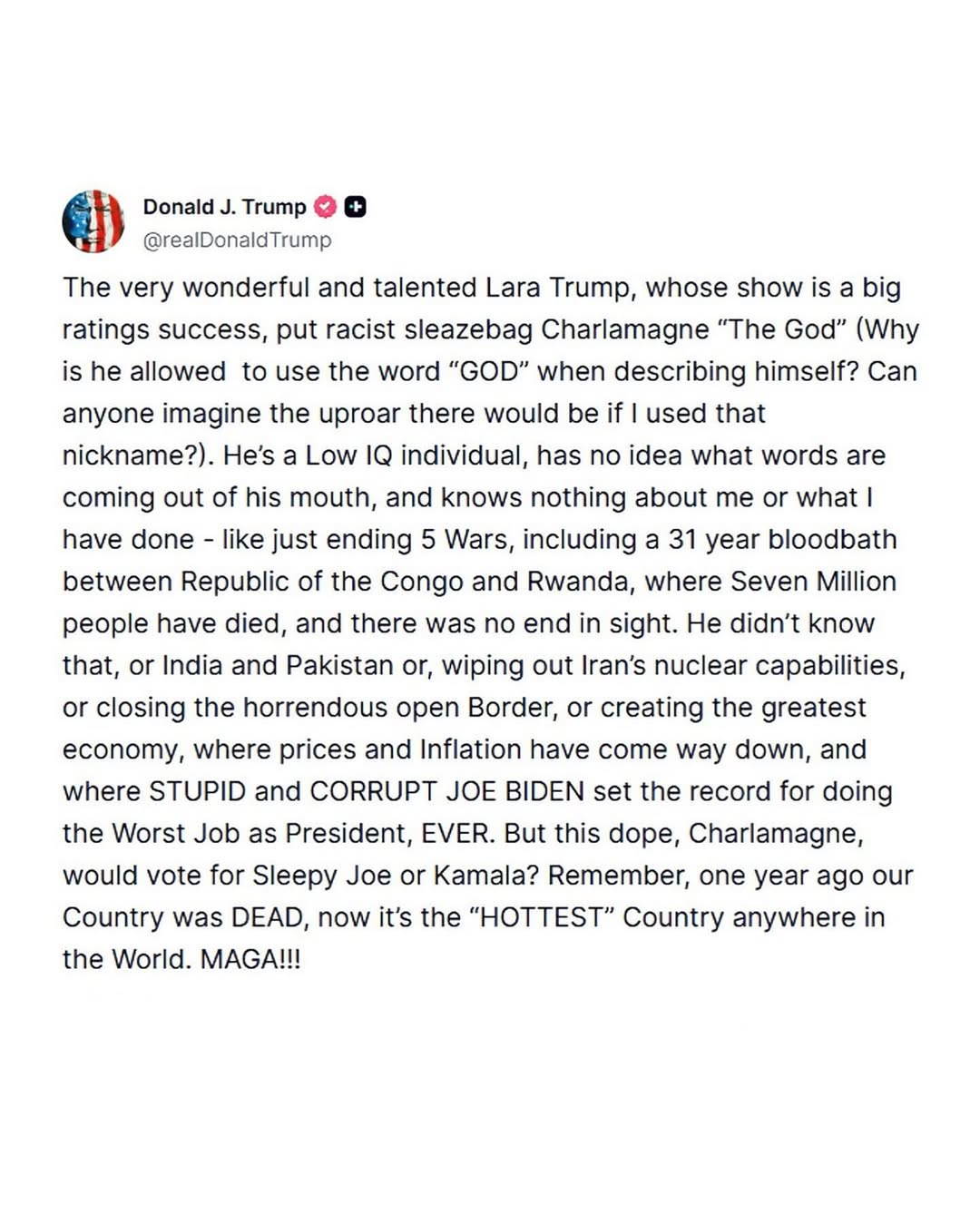 Donald J. Trump
@realDonaldTrump

The very wonderful and talented Lara Trump, whose show is a big ratings success, put racist sleazebag Charlamagne “The God” (Why is he allowed  to use the word “GOD” when describing himself? Can anyone imagine the uproar there would be if I used that nickname?). He’s a Low IQ individual, has no idea what words are coming out of his mouth, and knows nothing about me or what I have done - like just ending 5 Wars, including a 31 year bloodbath between Republic of the Congo and Rwanda, where Seven Million people have died, and there was no end in sight. He didn’t know that, or India and Pakistan or, wiping out Iran’s nuclear capabilities, or closing the horrendous open Border, or creating the greatest economy, where prices and Inflation have come way down, and where STUPID and CORRUPT JOE BIDEN set the record for doing the Worst Job as President, EVER. But this dope, Charlamagne, would vote for Sleepy Joe or Kamala? Remember, one year ago our Country was DEAD, now it’s the “HOTTEST” Country anywhere in the World. MAGA!!!